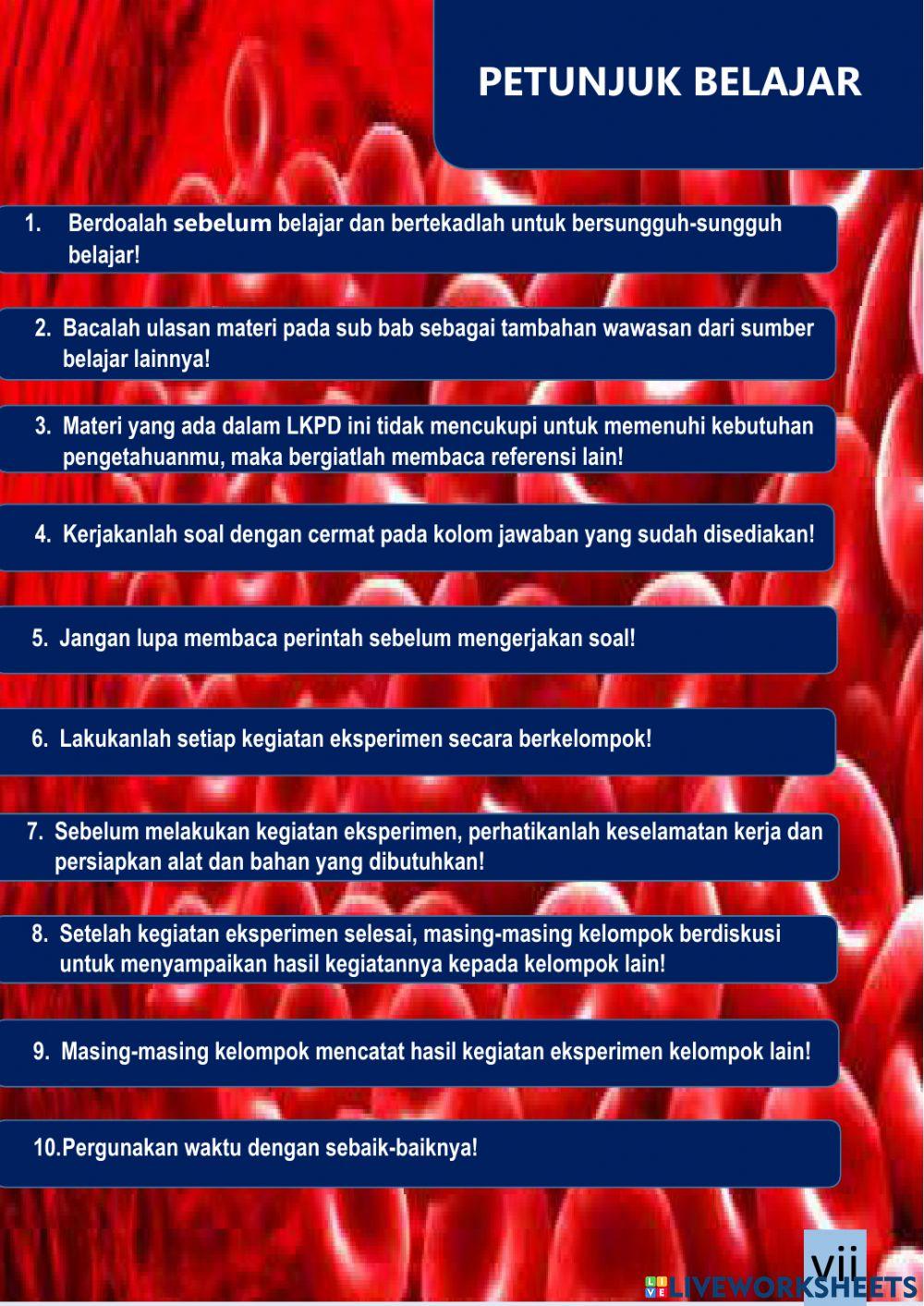 PETUNJUK BELAJAR

1. Berdoalah sebelum belajar dan bertekadlah untuk bersungguh-sungguh belajar!

2. Bacalah ulasan materi pada sub bab sebagai tambahan wawasan dari sumber belajar lainnya!

3. Materi yang ada dalam LKPD ini tidak mencukupi untuk memenuhi kebutuhan pengetahuanmu, maka bergiatlah membaca referensi lain!

4. Kerjakanlah soal dengan cermat pada kolom jawaban yang sudah disediakan!

5. Jangan lupa membaca perintah sebelum mengerjakan soal!

6. Lakukanlah setiap kegiatan eksperimen secara berkelompok!

7. Sebelum melakukan kegiatan eksperimen, perhatikanlah keselamatan kerja dan persiapkan alat dan bahan yang dibutuhkan!

8. Setelah kegiatan eksperimen selesai, masing-masing kelompok berdiskusi untuk menyampaikan hasil kegiatannya kepada kelompok lain!

9. Masing-masing kelompok mencatat hasil kegiatan eksperimen kelompok lain!

10.Pergunakan waktu dengan sebaik-baiknya!

vii

LIVEWORKSHEETS